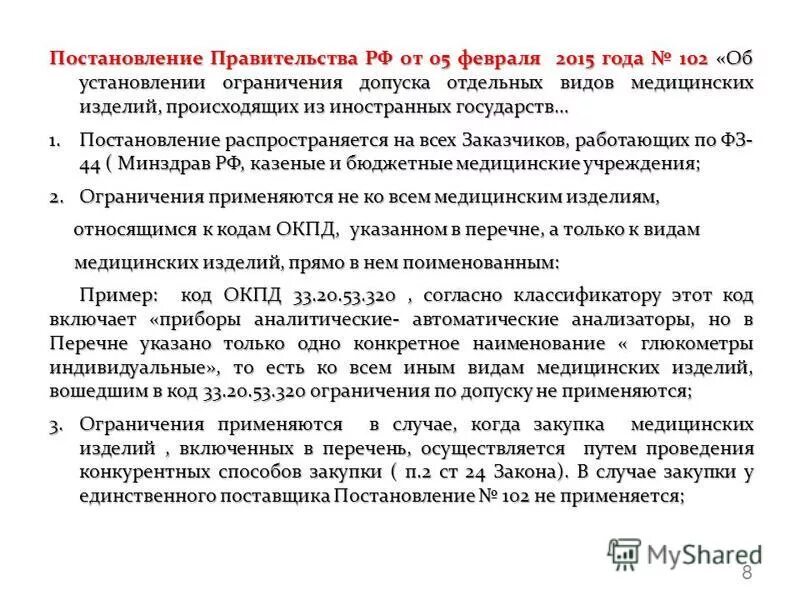 Постановление Правительства РФ от 05 февраля 2015 года № 102 «Об установлении ограничения допуска отдельных видов медицинских изделий, происходящих из иностранных государств…

1. Постановление распространяется на всех Заказчиков, работающих по ФЗ-44 ( Минздрав РФ, казеные и бюджетные медицинские учреждения;

2. Ограничения применяются не ко всем медицинским изделиям, относящимся к кодам ОКПД, указанном в перечне, а только к видам медицинских изделий, прямо в нем поименованным:

Пример: код ОКПД 33.20.53.320 , согласно классификатору этот код включает «приборы аналитические- автоматические анализаторы, но в Перечне указано только одно конкретное наименование « глюкометры индивидуальные», то есть ко всем иным видам медицинских изделий, вошедшим в код 33.20.53.320 ограничения по допуску не применяются;

3. Ограничения применяются в случае, когда закупка медицинских изделий , включенных в перечень, осуществляется путем проведения конкурентных способов закупки ( п.2 ст 24 Закона). В случае закупки у единственного поставщика Постановление № 102 не применяется;

MyShared
8